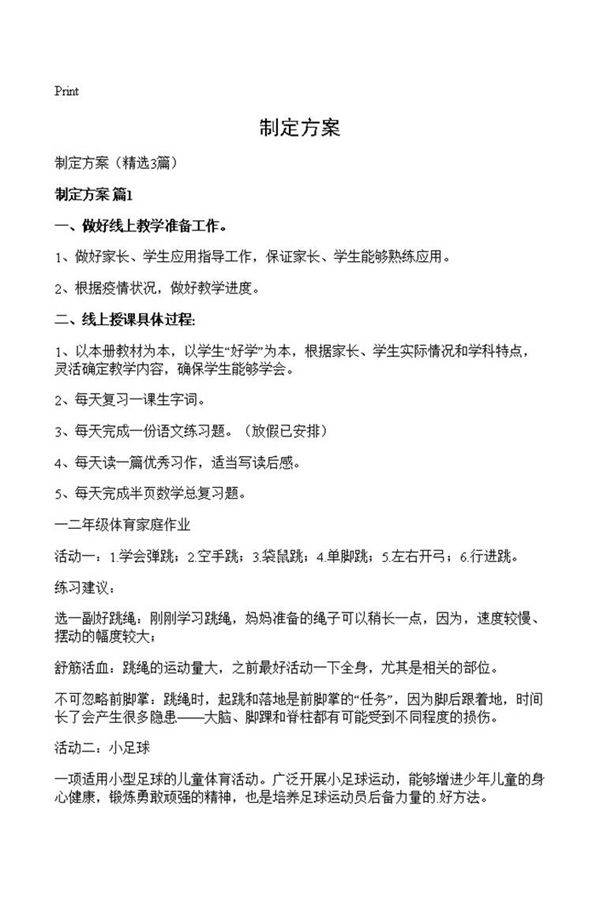 Print

制定方案

制定方案（精选3篇）

制定方案 篇1

一、做好线上教学准备工作。

1、做好家长、学生应用指导工作，保证家长、学生能够熟练应用。

2、根据疫情状况，做好教学进度。

二、线上授课具体过程:

1、以本册教材为本，以学生“好学”为本，根据家长、学生实际情况和学科特点，灵活确定教学内容，确保学生能够学会。

2、每天复习一课生字词。

3、每天完成一份语文练习题。（放假已安排）

4、每天读一篇优秀习作，适当写读后感。

5、每天完成半页数学总复习题。

一二年级体育家庭作业

活动一：1.学会弹跳；2.空手跳；3.袋鼠跳；4.单脚跳；5.左右开弓；6.行进跳。

练习建议：

选一副好跳绳：刚刚学习跳绳，妈妈准备的绳子可以稍长一点，因为，速度较慢、摆动的幅度较大；

舒筋活血：跳绳的运动量大，之前最好活动一下全身，尤其是相关的部位。

不可忽略前脚掌：跳绳时，起跳和落地是前脚掌的“任务”，因为脚后跟着地，时间长了会产生很多隐患——大脑、脚踝和脊柱都有可能受到不同程度的损伤。

活动二：小足球

一项适用小型足球的儿童体育活动。广泛开展小足球运动，能够增进少年儿童的身心健康，锻炼勇敢顽强的精神，也是培养足球运动员后备力量的.好方法。